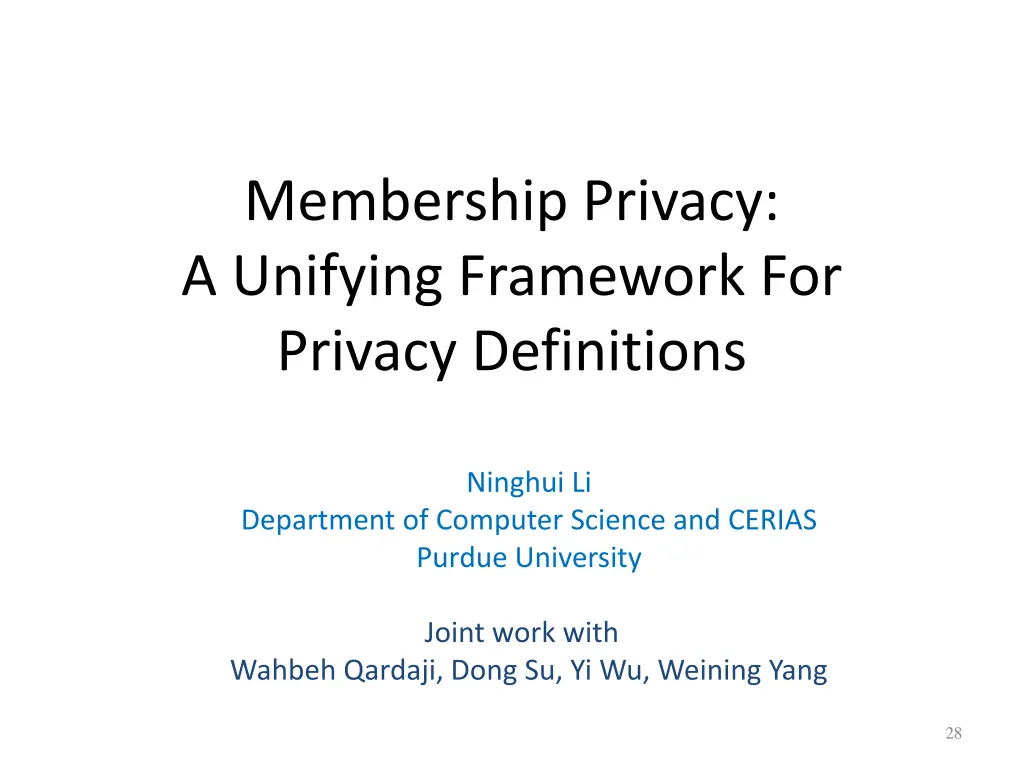 Membership Privacy:
A Unifying Framework For Privacy Definitions

Ninghui Li
Department of Computer Science and CERIAS
Purdue University

Joint work with
Wahbeh Qardaji, Dong Su, Yi Wu, Weining Yang

28